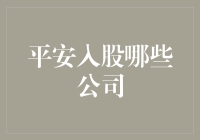 平安入股哪些公司